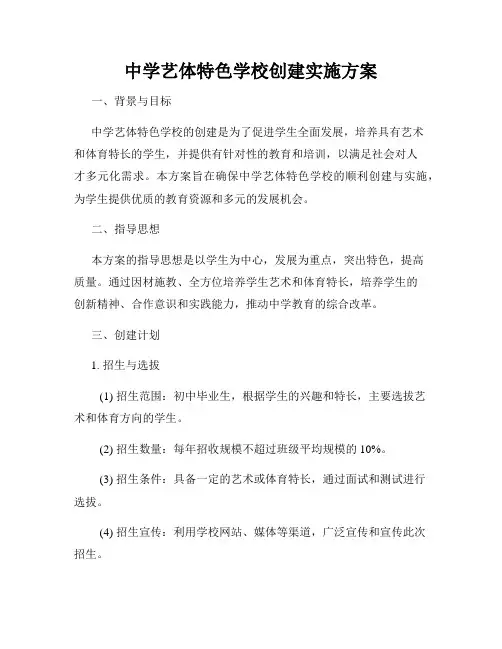 中学艺体特色学校创建实施方案

一、背景与目标

中学艺体特色学校的创建是为了促进学生全面发展，培养具有艺术和体育特长的学生，并提供有针对性的教育和培训，以满足社会对人才多元化需求。本方案旨在确保中学艺体特色学校的顺利创建与实施，为学生提供优质的教育资源和多元的发展机会。

二、指导思想

本方案的指导思想是以学生为中心，发展为重点，突出特色，提高质量。通过因材施教、全方位培养学生艺术和体育特长，培养学生的创新精神、合作意识和实践能力，推动中学教育的综合改革。

三、创建计划

1. 招生与选拔

(1) 招生范围：初中毕业生，根据学生的兴趣和特长，主要选拔艺术和体育方向的学生。

(2) 招生数量：每年招收规模不超过班级平均规模的 10%。

(3) 招生条件：具备一定的艺术或体育特长，通过面试和测试进行选拔。

(4) 招生宣传：利用学校网站、媒体等渠道，广泛宣传和宣传此次招生。